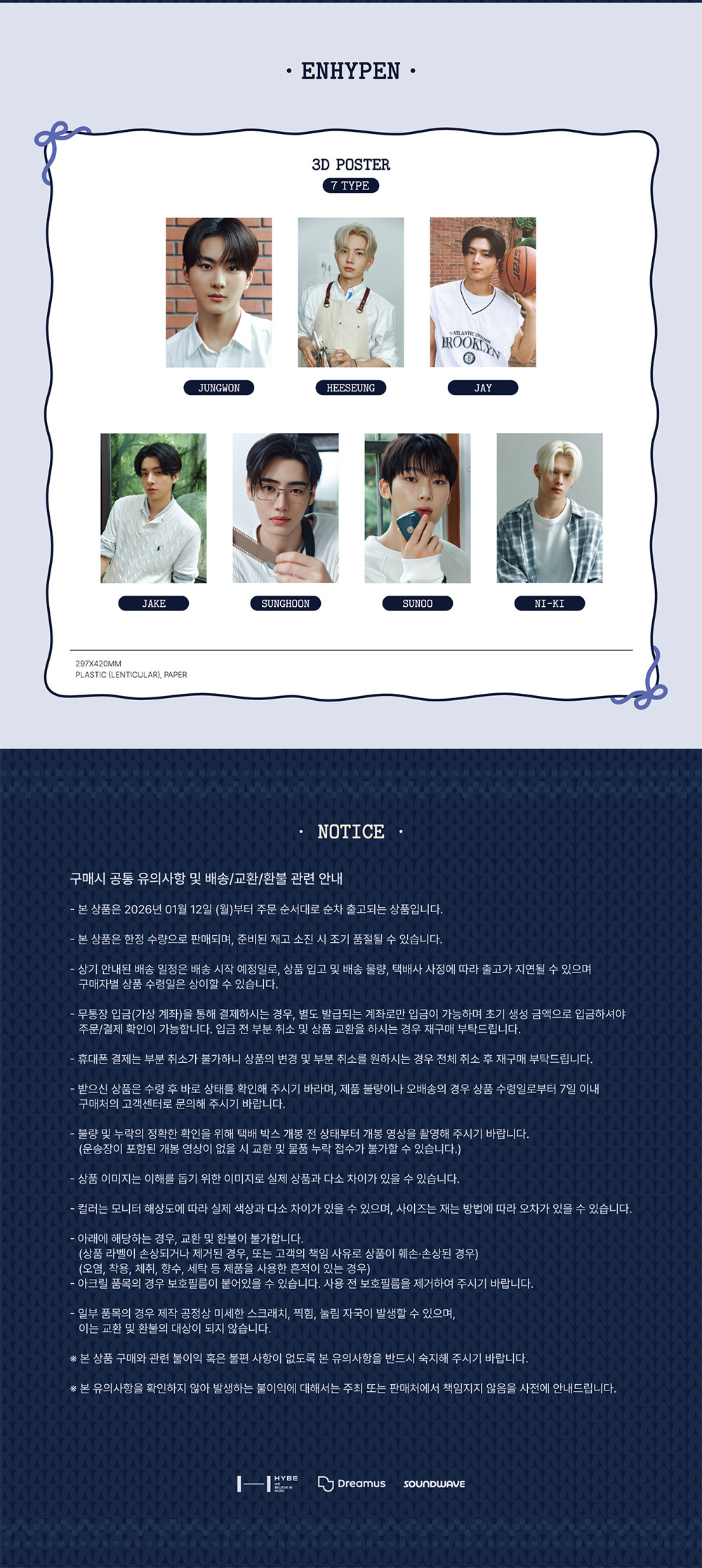 • ENHYPEN •

3D POSTER

7 TYPE

JUNGWON

HEESEUNG

JAY

JAKE

SUNGHOON

SUNOO

NI-KI

297X420MM
PLASTIC (LENTICULAR), PAPER

• NOTICE •

구매시 공통 유의사항 및 배송/교환/환불 관련 안내

- 본 상품은 2026년 01월 12일 (월)부터 주문 순서대로 순차 출고되는 상품입니다.

- 본 상품은 한정 수량으로 판매되며, 준비된 재고 소진 시 조기 품절될 수 있습니다.

- 상기 안내된 배송 일정은 배송 시작 예정일로, 상품 입고 및 배송 물량, 택배사 사정에 따라 출고가 지연될 수 있으며 구매자별 상품 수령일은 상이할 수 있습니다.

- 무통장 입금(가상 계좌)을 통해 결제하시는 경우, 별도 발급되는 계좌로만 입금이 가능하며 초기 생성 금액으로 입금하셔야 주문/결제 확인이 가능합니다. 입금 전 부분 취소 및 상품 교환을 하시는 경우 재구매 부탁드립니다.

- 휴대폰 결제는 부분 취소가 불가하니 상품의 변경 및 부분 취소를 원하시는 경우 전체 취소 후 재구매 부탁드립니다.

- 받으신 상품은 수령 후 바로 상태를 확인해 주시기 바라며, 제품 불량이나 오배송의 경우 상품 수령일로부터 7일 이내 구매처의 고객센터로 문의해 주시기 바랍니다.

- 불량 및 누락의 정확한 확인을 위해 택배 박스 개봉 전 상태부터 개봉 영상을 촬영해 주시기 바랍니다.
(운송장이 포함된 개봉 영상이 없을 시 교환 및 물품 누락 접수가 불가할 수 있습니다.)

- 상품 이미지는 이해를 돕기 위한 이미지로 실제 상품과 다소 차이가 있을 수 있습니다.

- 컬러는 모니터 해상도에 따라 실제 색상과 다소 차이가 있을 수 있으며, 사이즈는 재는 방법에 따라 오차가 있을 수 있습니다.

- 아래에 해당하는 경우, 교환 및 환불이 불가합니다.
(상품 라벨이 손상되거나 제거된 경우, 또는 고객의 책임 사유로 상품이 훼손·손상된 경우)
(오염, 착용, 체취, 향수, 세탁 등 제품을 사용한 흔적이 있는 경우)
- 아크릴 품목의 경우 보호필름이 붙어있을 수 있습니다. 사용 전 보호필름을 제거하여 주시기 바랍니다.

- 일부 품목의 경우 제작 공정상 미세한 스크래치, 찍힘, 눌림 자국이 발생할 수 있으며, 이는 교환 및 환불의 대상이 되지 않습니다.

※ 본 상품 구매와 관련 불이익 혹은 불편 사항이 없도록 본 유의사항을 반드시 숙지해 주시기 바랍니다.

※ 본 유의사항을 확인하지 않아 발생하는 불이익에 대해서는 주최 또는 판매처에서 책임지지 않음을 사전에 안내드립니다.

HYBE Dreamus SOUNDWAVE